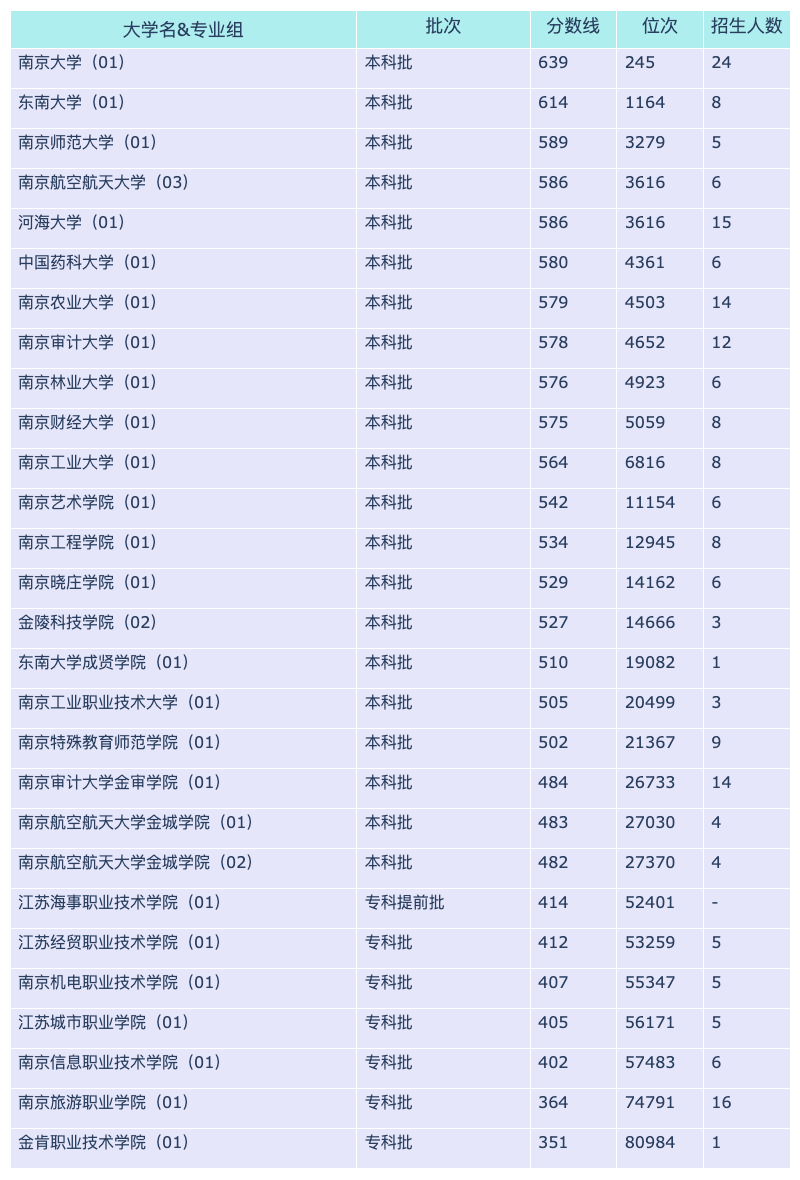 | 大学名&专业组 | 批次 | 分数线 | 位次 | 招生人数 |
|---|---|---|---|---|
| 南京大学（01） | 本科批 | 639 | 245 | 24 |
| 东南大学（01） | 本科批 | 614 | 1164 | 8 |
| 南京师范大学（01） | 本科批 | 589 | 3279 | 5 |
| 南京航空航天大学（03） | 本科批 | 586 | 3616 | 6 |
| 河海大学（01） | 本科批 | 586 | 3616 | 15 |
| 中国药科大学（01） | 本科批 | 580 | 4361 | 6 |
| 南京农业大学（01） | 本科批 | 579 | 4503 | 14 |
| 南京审计大学（01） | 本科批 | 578 | 4652 | 12 |
| 南京林业大学（01） | 本科批 | 576 | 4923 | 6 |
| 南京财经大学（01） | 本科批 | 575 | 5059 | 8 |
| 南京工业大学（01） | 本科批 | 564 | 6816 | 8 |
| 南京艺术学院（01） | 本科批 | 542 | 11154 | 6 |
| 南京工程学院（01） | 本科批 | 534 | 12945 | 8 |
| 南京晓庄学院（01） | 本科批 | 529 | 14162 | 6 |
| 金陵科技学院（02） | 本科批 | 527 | 14666 | 3 |
| 东南大学成贤学院（01） | 本科批 | 510 | 19082 | 1 |
| 南京工业职业技术大学（01） | 本科批 | 505 | 20499 | 3 |
| 南京特殊教育师范学院（01） | 本科批 | 502 | 21367 | 9 |
| 南京审计大学金审学院（01） | 本科批 | 484 | 26733 | 14 |
| 南京航空航天大学金城学院（01） | 本科批 | 483 | 27030 | 4 |
| 南京航空航天大学金城学院（02） | 本科批 | 482 | 27370 | 4 |
| 江苏海事职业技术学院（01） | 专科提前批 | 414 | 52401 | - |
| 江苏经贸职业技术学院（01） | 专科批 | 412 | 53259 | 5 |
| 南京机电职业技术学院（01） | 专科批 | 407 | 55347 | 5 |
| 江苏城市职业学院（01） | 专科批 | 405 | 56171 | 5 |
| 南京信息职业技术学院（01） | 专科批 | 402 | 57483 | 6 |
| 南京旅游职业学院（01） | 专科批 | 364 | 74791 | 16 |
| 金肯职业技术学院（01） | 专科批 | 351 | 80984 | 1 |